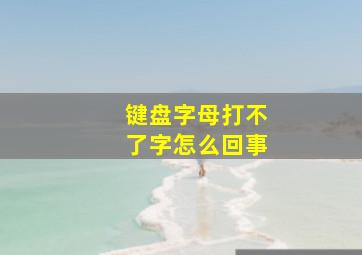 键盘字母打不了字怎么回事